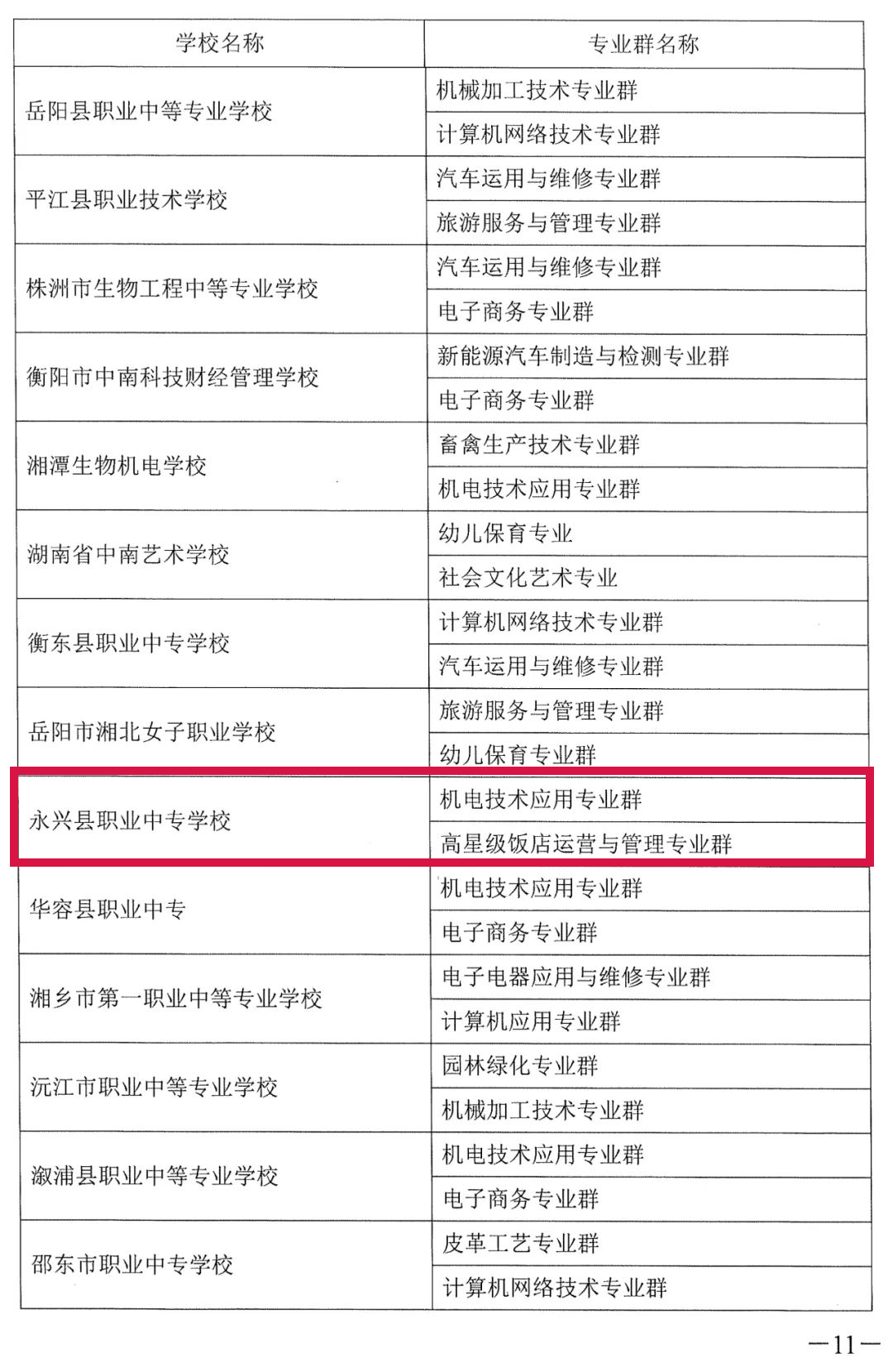 | 学校名称 | 专业群名称 |
|---|---|
| 岳阳县职业中等专业学校 | 机械加工技术专业群 |
|  | 计算机网络技术专业群 |
| 平江县职业技术学校 | 汽车运用与维修专业群 |
|  | 旅游服务与管理专业群 |
| 株洲市生物工程中等专业学校 | 汽车运用与维修专业群 |
|  | 电子商务专业群 |
| 衡阳市中南科技财经管理学校 | 新能源汽车制造与检测专业群 |
|  | 电子商务专业群 |
| 湘潭生物机电学校 | 畜禽生产技术专业群 |
|  | 机电技术应用专业群 |
| 湖南省中南艺术学校 | 幼儿保育专业 |
|  | 社会文化艺术专业 |
| 衡东县职业中专学校 | 计算机网络技术专业群 |
|  | 汽车运用与维修专业群 |
| 岳阳市湘北女子职业学校 | 旅游服务与管理专业群 |
|  | 幼儿保育专业群 |
| 永兴县职业中专学校 | 机电技术应用专业群 |
|  | 高星级饭店运营与管理专业群 |
| 华容县职业中专 | 机电技术应用专业群 |
|  | 电子商务专业群 |
| 湘乡市第一职业中等专业学校 | 电子电器应用与维修专业群 |
|  | 计算机应用专业群 |
| 沅江市职业中等专业学校 | 园林绿化专业群 |
|  | 机械加工技术专业群 |
| 溆浦县职业中等专业学校 | 机电技术应用专业群 |
|  | 电子商务专业群 |
| 邵东市职业中专学校 | 皮革工艺专业群 |
|  | 计算机网络技术专业群 |

—11—